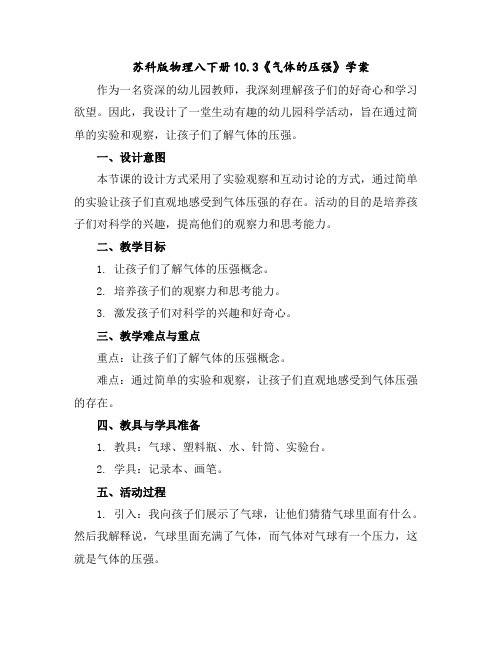 苏科版物理八下册10.3《气体的压强》学案

作为一名资深的幼儿园教师，我深刻理解孩子们的好奇心和学习欲望。因此，我设计了一堂生动有趣的幼儿园科学活动，旨在通过简单的实验和观察，让孩子们了解气体的压强。

一、设计意图

本节课的设计方式采用了实验观察和互动讨论的方式，通过简单的实验让孩子们直观地感受到气体压强的存在。活动的目的是培养孩子们对科学的兴趣，提高他们的观察力和思考能力。

二、教学目标

1. 让孩子们了解气体的压强概念。

2. 培养孩子们的观察力和思考能力。

3. 激发孩子们对科学的兴趣和好奇心。

三、教学难点与重点

重点：让孩子们了解气体的压强概念。

难点：通过简单的实验和观察，让孩子们直观地感受到气体压强的存在。

四、教具与学具准备

1. 教具：气球、塑料瓶、水、针筒、实验台。

2. 学具：记录本、画笔。

五、活动过程

1. 引入：我向孩子们展示了气球，让他们猜猜气球里面有什么。然后我解释说，气球里面充满了气体，而气体对气球有一个压力，这就是气体的压强。